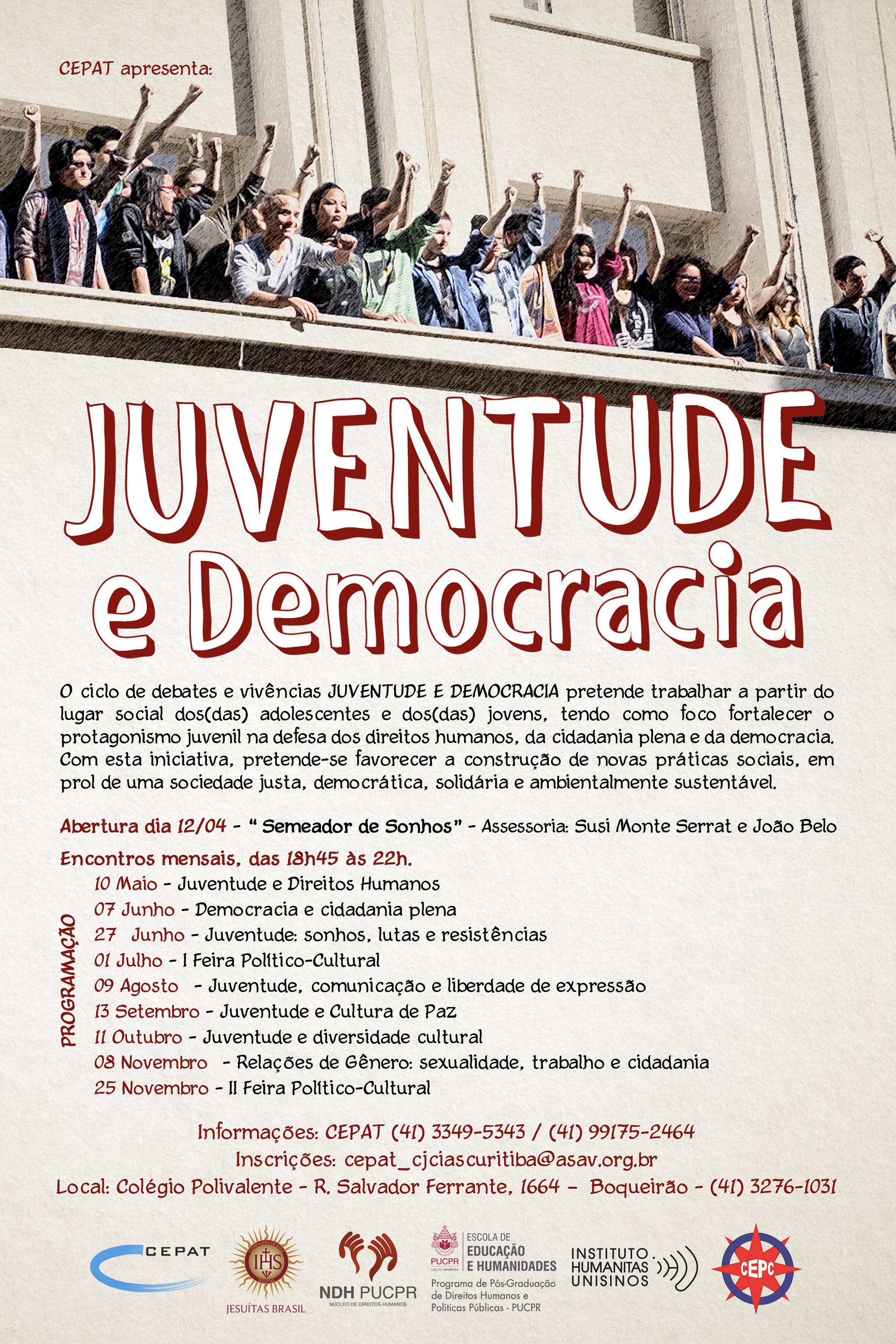 CEPAT apresenta:

JUVENTUDE e Democracia

O ciclo de debates e vivências JUVENTUDE E DEMOCRACIA pretende trabalhar a partir do lugar social dos(das) adolescentes e dos(das) jovens, tendo como foco fortalecer o protagonismo juvenil na defesa dos direitos humanos, da cidadania plena e da democracia. Com esta iniciativa, pretende-se favorecer a construção de novas práticas sociais, em prol de uma sociedade justa, democrática, solidária e ambientalmente sustentável.

Abertura dia 12/04 - " Semeador de Sonhos" - Assessoria: Susi Monte Serrat e João Belo

Encontros mensais, das 18h45 às 22h.

PROGRAMAÇÃO

10 Maio - Juventude e Direitos Humanos
07 Junho - Democracia e cidadania plena
27 Junho - Juventude: sonhos, lutas e resistências
01 Julho - I Feira Político-Cultural
09 Agosto - Juventude, comunicação e liberdade de expressão
13 Setembro - Juventude e Cultura de Paz
11 Outubro - Juventude e diversidade cultural
08 Novembro - Relações de Gênero: sexualidade, trabalho e cidadania
25 Novembro - II Feira Político-Cultural

Informações: CEPAT (41) 3349-5343 / (41) 99175-2464
Inscrições: cepat_cjciascuritiba@asav.org.br
Local: Colégio Polivalente - R. Salvador Ferrante, 1664 - Boqueirão - (41) 3276-1031

CEPAT
IHS
JESUÍTAS BRASIL
NDH PUCPR
NÚCLEO DE DIREITOS HUMANOS
PUCPR
GRUPO MARISTA
ESCOLA DE EDUCAÇÃO E HUMANIDADES
Programa de Pós-Graduação de Direitos Humanos e Políticas Públicas - PUCPR
INSTITUTO HUMANITAS UNISINOS
CEPC